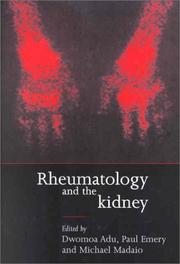 Rheumatology and the kidney

Edited by
Dwomoa Adu, Paul Emery and Michael Madaio